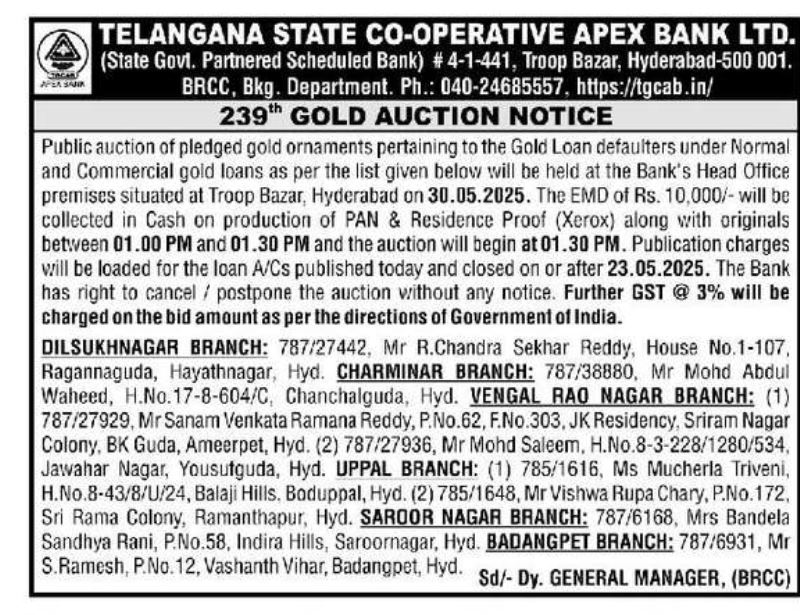 TGCAB
APEX BANK

TELANGANA STATE CO-OPERATIVE APEX BANK LTD.
(State Govt. Partnered Scheduled Bank) # 4-1-441, Troop Bazar, Hyderabad-500 001.
BRCC, Bkg. Department. Ph.: 040-24685557, https://tgcab.in/

239$^{th}$ GOLD AUCTION NOTICE

Public auction of pledged gold ornaments pertaining to the Gold Loan defaulters under Normal and Commercial gold loans as per the list given below will be held at the Bank's Head Office premises situated at Troop Bazar, Hyderabad on 30.05.2025. The EMD of Rs. 10,000/- will be collected in Cash on production of PAN & Residence Proof (Xerox) along with originals between 01.00 PM and 01.30 PM and the auction will begin at 01.30 PM. Publication charges will be loaded for the loan A/Cs published today and closed on or after 23.05.2025. The Bank has right to cancel / postpone the auction without any notice. Further GST @ 3% will be charged on the bid amount as per the directions of Government of India.

DILSUKHNAGAR BRANCH: 787/27442, Mr R.Chandra Sekhar Reddy, House No.1-107, Ragannaguda, Hayathnagar, Hyd. CHARMINAR BRANCH: 787/38880, Mr Mohd Abdul Waheed, H.No.17-8-604/C, Chanchalguda, Hyd. VENGAL RAO NAGAR BRANCH: (1) 787/27929, Mr Sanam Venkata Ramana Reddy, P.No.62, F.No.303, JK Residency, Sriram Nagar Colony, BK Guda, Ameerpet, Hyd. (2) 787/27936, Mr Mohd Saleem, H.No.8-3-228/1280/534, Jawahar Nagar, Yousufguda, Hyd. UPPAL BRANCH: (1) 785/1616, Ms Mucherla Triveni, H.No.8-43/8/U/24, Balaji Hills, Boduppal, Hyd. (2) 785/1648, Mr Vishwa Rupa Chary, P.No.172, Sri Rama Colony, Ramanthapur, Hyd. SAROOR NAGAR BRANCH: 787/6168, Mrs Bandela Sandhya Rani, P.No.58, Indira Hills, Saroornagar, Hyd. BADANGPET BRANCH: 787/6931, Mr S.Ramesh, P.No.12, Vashanth Vihar, Badangpet, Hyd.

Sd/- Dy. GENERAL MANAGER, (BRCC)